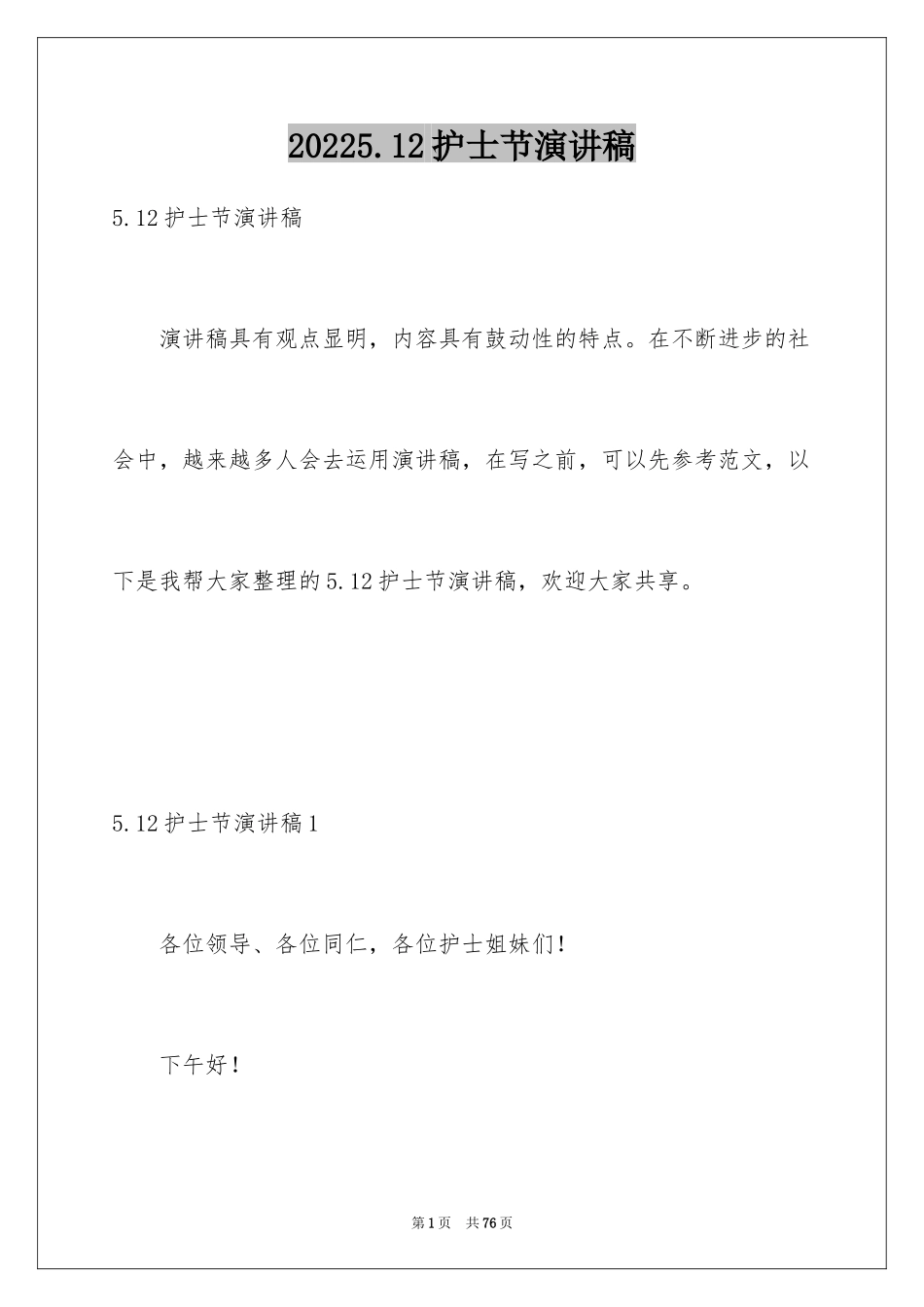 20225.12护士节演讲稿

5.12护士节演讲稿

演讲稿具有观点显明，内容具有鼓动性的特点。在不断进步的社会中，越来越多人会去运用演讲稿，在写之前，可以先参考范文，以下是我帮大家整理的5.12护士节演讲稿，欢迎大家共享。

5.12护士节演讲稿1

各位领导、各位同仁，各位护士姐妹们！

下午好！

第1页 共76页